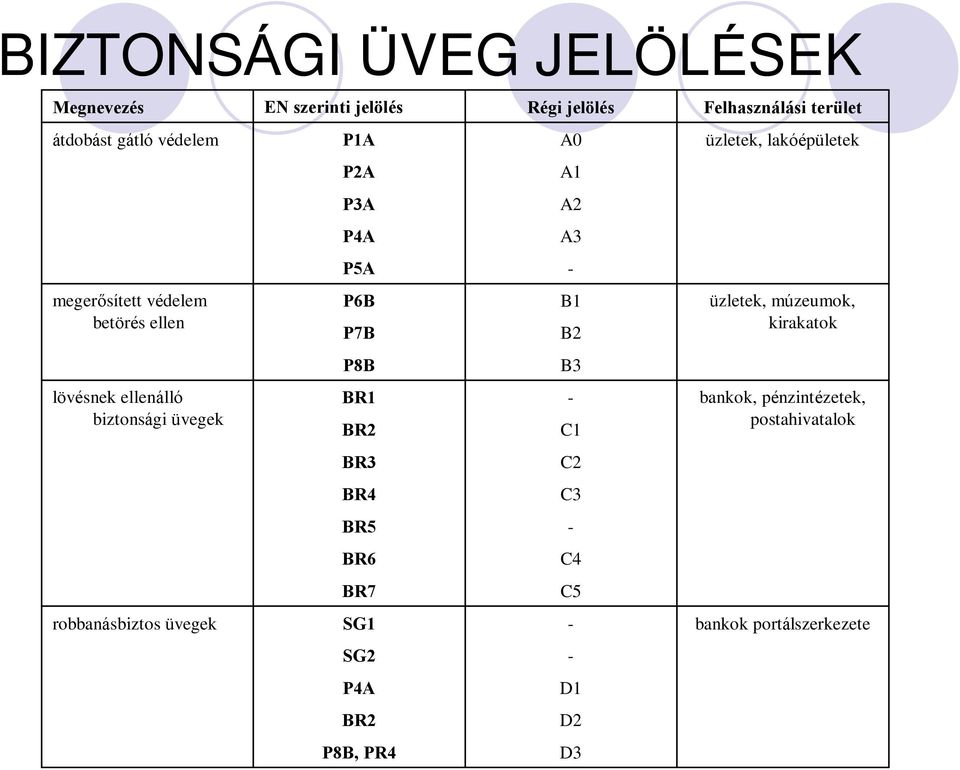 BIZTONSÁGI ÜVEG JELÖLÉSEK

| Megnevezés | EN szerinti jelölés | Régi jelölés | Felhasználási terület |
|---|---|---|---|
| átdobást gátló védelem | P1A | A0 | üzletek, lakóépületek |
| | P2A | A1 | |
| | P3A | A2 | |
| | P4A | A3 | |
| | P5A | - | |
| megerősített védelem betörés ellen | P6B | B1 | üzletek, múzeumok, kirakatok |
| | P7B | B2 | |
| | P8B | B3 | |
| lövésnek ellenálló biztonsági üvegek | BR1 | - | bankok, pénzintézetek, postahivatalok |
| | BR2 | C1 | |
| | BR3 | C2 | |
| | BR4 | C3 | |
| | BR5 | - | |
| | BR6 | C4 | |
| | BR7 | C5 | |
| robbanásbiztos üvegek | SG1 | - | bankok portálszerkezete |
| | SG2 | - | |
| | P4A | D1 | |
| | BR2 | D2 | |
| | P8B, PR4 | D3 | |